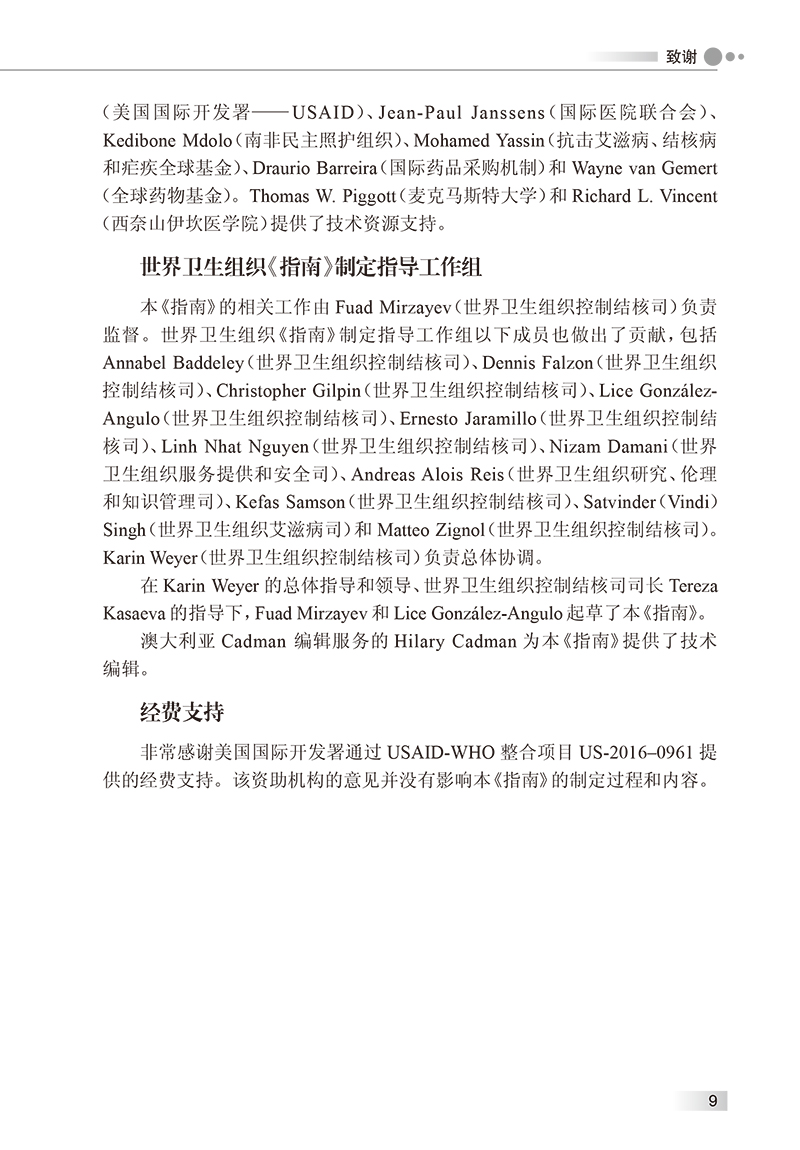 致谢

（美国国际开发署——USAID）、Jean-Paul Janssens（国际医院联合会）、Kedibone Mdolo（南非民主照护组织）、Mohamed Yassin（抗击艾滋病、结核病和疟疾全球基金）、Draurio Barreira（国际药品采购机制）和 Wayne van Gemert（全球药物基金）。Thomas W. Piggott（麦克马斯特大学）和 Richard L. Vincent（西奈山伊坎医学院）提供了技术资源支持。

世界卫生组织《指南》制定指导工作组

本《指南》的相关工作由 Fuad Mirzayev（世界卫生组织控制结核司）负责监督。世界卫生组织《指南》制定指导工作组以下成员也做出了贡献，包括 Annabel Baddeley（世界卫生组织控制结核司）、Dennis Falzon（世界卫生组织控制结核司）、Christopher Gilpin（世界卫生组织控制结核司）、Lice González-Angulo（世界卫生组织控制结核司）、Ernesto Jaramillo（世界卫生组织控制结核司）、Linh Nhat Nguyen（世界卫生组织控制结核司）、Nizam Damani（世界卫生组织服务提供和安全司）、Andreas Alois Reis（世界卫生组织研究、伦理和知识管理司）、Kefas Samson（世界卫生组织控制结核司）、Satvinder（Vindi）Singh（世界卫生组织艾滋病司）和 Matteo Zignol（世界卫生组织控制结核司）。Karin Weyer（世界卫生组织控制结核司）负责总体协调。

在 Karin Weyer 的总体指导和领导、世界卫生组织控制结核司司长 Tereza Kasaeva 的指导下，Fuad Mirzayev 和 Lice González-Angulo 起草了本《指南》。

澳大利亚 Cadman 编辑服务的 Hilary Cadman 为本《指南》提供了技术编辑。

经费支持

非常感谢美国国际开发署通过 USAID-WHO 整合项目 US-2016–0961 提供的经费支持。该资助机构的意见并没有影响本《指南》的制定过程和内容。

9